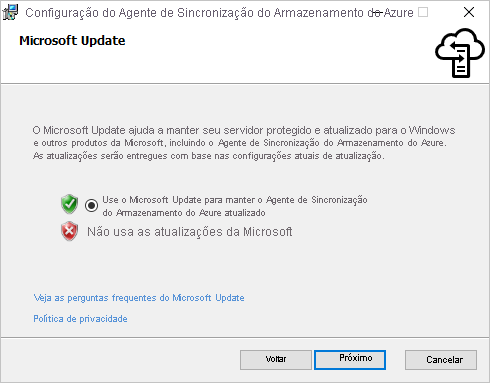 Configuração do Agente de Sincronização do Armazenamento do Azure

Microsoft Update

O Microsoft Update ajuda a manter seu servidor protegido e atualizado para o Windows e outros produtos da Microsoft, incluindo o Agente de Sincronização do Armazenamento do Azure. As atualizações serão entregues com base nas configurações atuais de atualização.

Use o Microsoft Update para manter o Agente de Sincronização do Armazenamento do Azure atualizado

Não usa as atualizações da Microsoft

Veja as perguntas frequentes do Microsoft Update

Política de privacidade

Voltar
Próximo
Cancelar